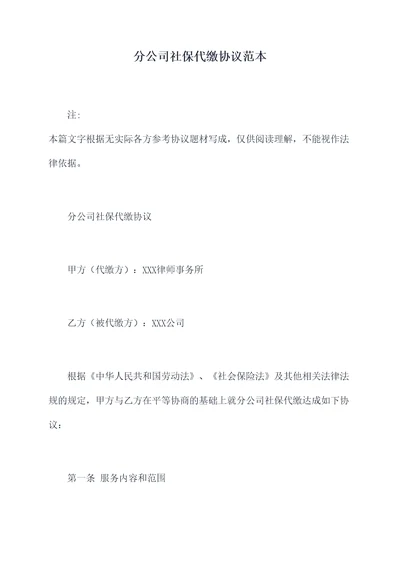 分公司社保代缴协议范本

注:

本篇文字根据无实际各方参考协议题材写成，仅供阅读理解，不能视作法律依据。

分公司社保代缴协议

甲方（代缴方）：XXX律师事务所

乙方（被代缴方）：XXX公司

根据《中华人民共和国劳动法》、《社会保险法》及其他相关法律法规的规定，甲方与乙方在平等协商的基础上就分公司社保代缴达成如下协议：

第一条 服务内容和范围